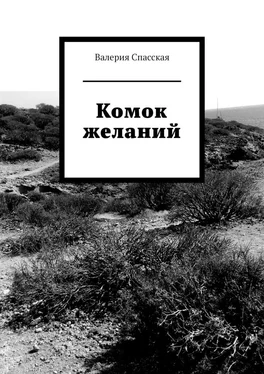 Валерия Спасская

Комок желаний